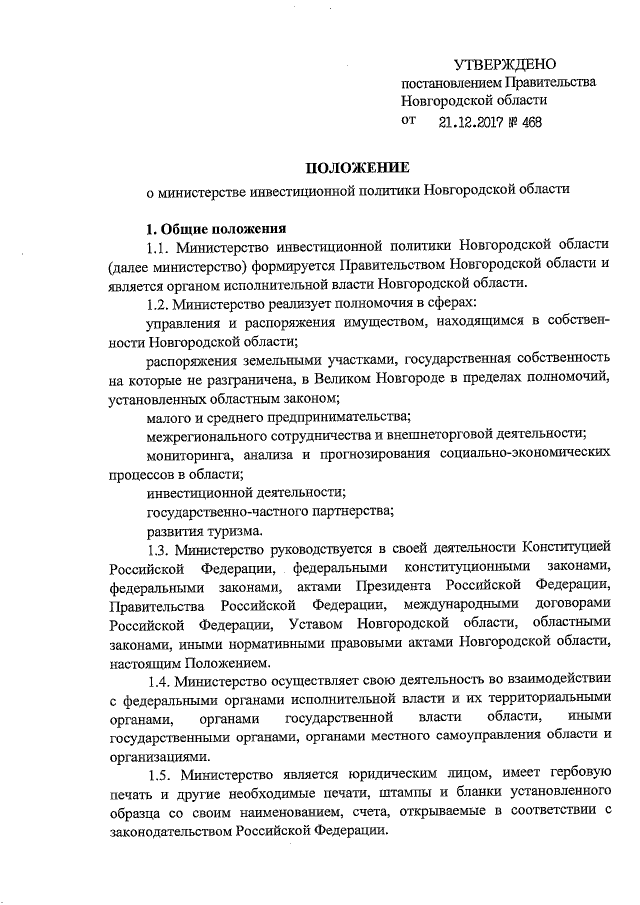 УТВЕРЖДЕНО
постановлением Правительства
Новгородской области
от 21.12.2017 № 468

ПОЛОЖЕНИЕ
о министерстве инвестиционной политики Новгородской области

1. Общие положения
1.1. Министерство инвестиционной политики Новгородской области (далее министерство) формируется Правительством Новгородской области и является органом исполнительной власти Новгородской области.
1.2. Министерство реализует полномочия в сферах:
управления и распоряжения имуществом, находящимся в собственности Новгородской области;
распоряжения земельными участками, государственная собственность на которые не разграничена, в Великом Новгороде в пределах полномочий, установленных областным законом;
малого и среднего предпринимательства;
межрегионального сотрудничества и внешнеторговой деятельности;
мониторинга, анализа и прогнозирования социально-экономических процессов в области;
инвестиционной деятельности;
государственно-частного партнерства;
развития туризма.
1.3. Министерство руководствуется в своей деятельности Конституцией Российской Федерации, федеральными конституционными законами, федеральными законами, актами Президента Российской Федерации, Правительства Российской Федерации, международными договорами Российской Федерации, Уставом Новгородской области, областными законами, иными нормативными правовыми актами Новгородской области, настоящим Положением.
1.4. Министерство осуществляет свою деятельность во взаимодействии с федеральными органами исполнительной власти и их территориальными органами, органами государственной власти области, иными государственными органами, органами местного самоуправления области и организациями.
1.5. Министерство является юридическим лицом, имеет гербовую печать и другие необходимые печати, штампы и бланки установленного образца со своим наименованием, счета, открываемые в соответствии с законодательством Российской Федерации.